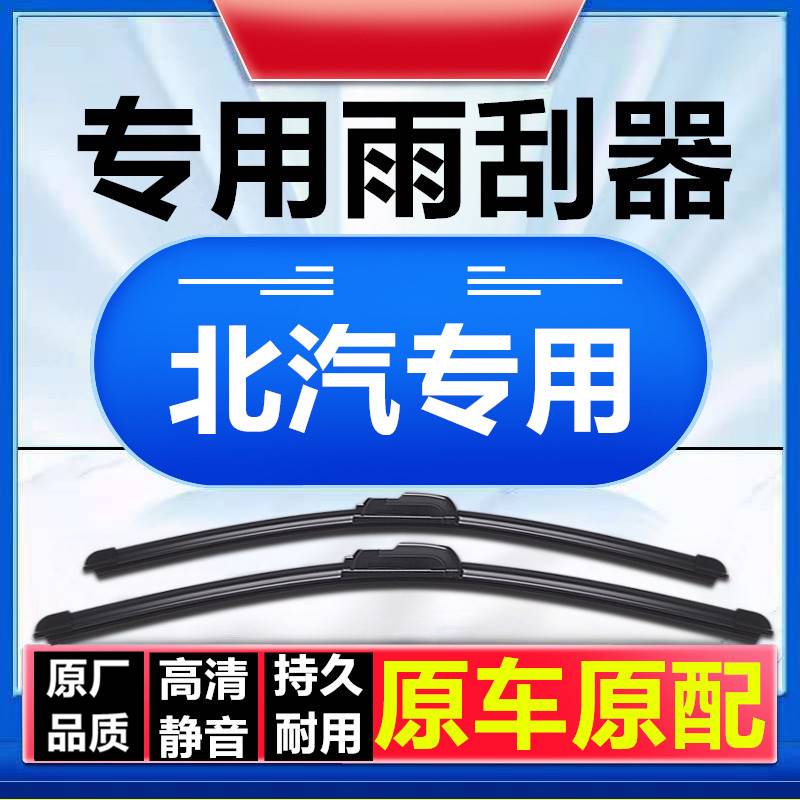 专用雨刮器

北汽专用

原厂品质

高清静音

持久耐用

原车原配